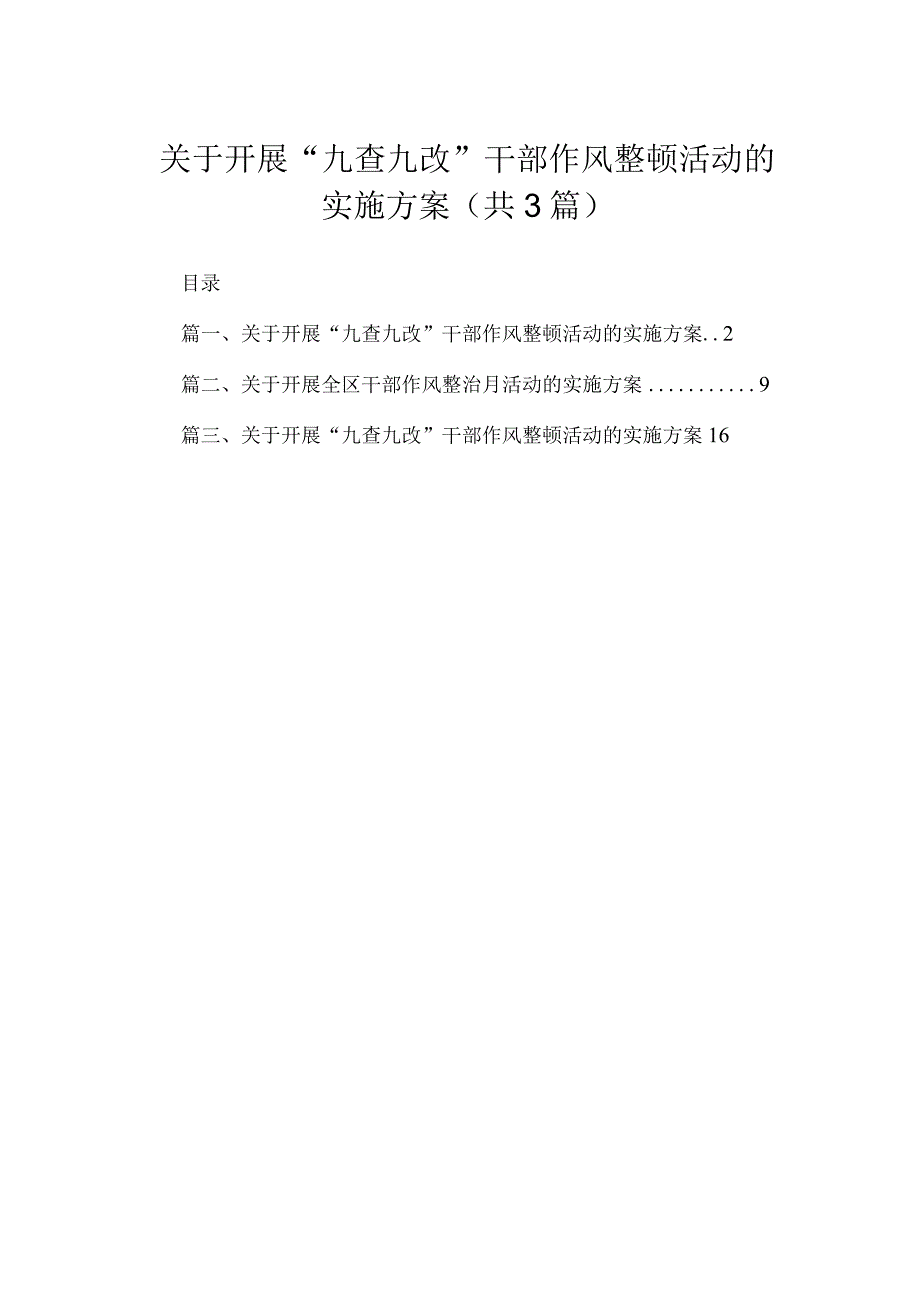 关于开展“九查九改”干部作风整顿活动的实施方案（共3篇）

目录

篇一、关于开展“九查九改”干部作风整顿活动的实施方案..2

篇二、关于开展全区干部作风整治月活动的实施方案...........9

篇三、关于开展“九查九改”干部作风整顿活动的实施方案16